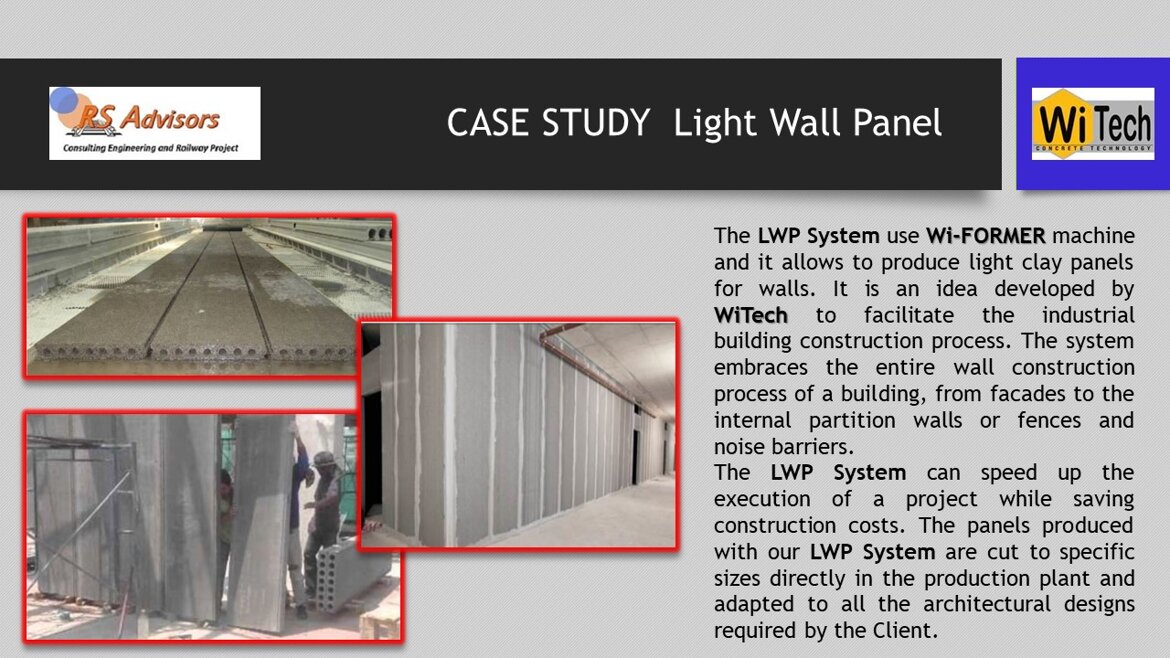 RS Advisors
Consulting Engineering and Railway Project

CASE STUDY Light Wall Panel

WiTech
CONCRETE TECHNOLOGY

The LWP System use Wi-FORMER machine and it allows to produce light clay panels for walls. It is an idea developed by WiTech to facilitate the industrial building construction process. The system embraces the entire wall construction process of a building, from facades to the internal partition walls or fences and noise barriers.
The LWP System can speed up the execution of a project while saving construction costs. The panels produced with our LWP System are cut to specific sizes directly in the production plant and adapted to all the architectural designs required by the Client.